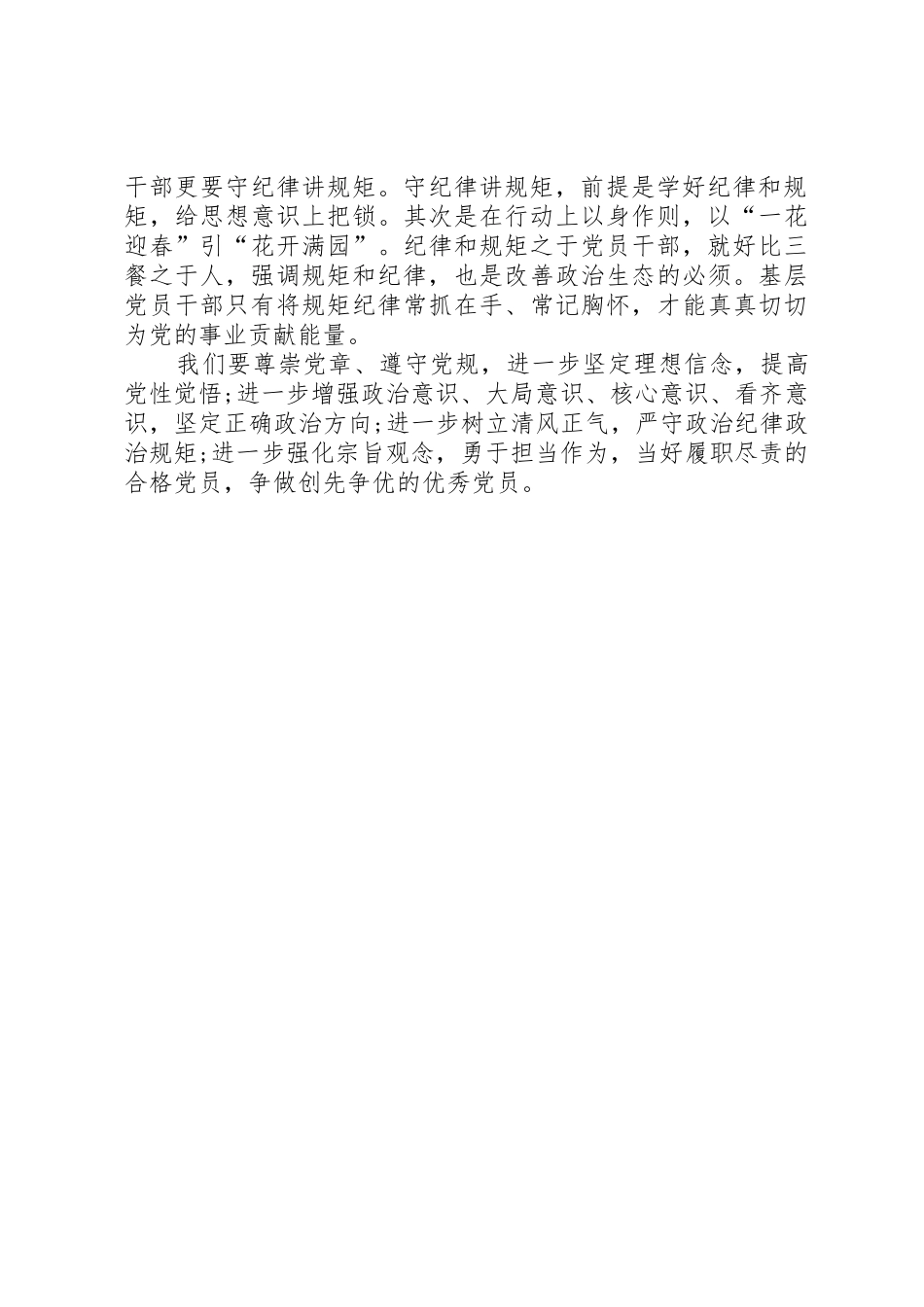 干部更要守纪律讲规矩。守纪律讲规矩，前提是学好纪律和规矩，给思想意识上把锁。其次是在行动上以身作则，以“一花迎春”引“花开满园”。纪律和规矩之于党员干部，就好比三餐之于人，强调规矩和纪律，也是改善政治生态的必须。基层党员干部只有将规矩纪律常抓在手、常记胸怀，才能真真切切为党的事业贡献能量。

我们要尊崇党章、遵守党规，进一步坚定理想信念，提高党性觉悟;进一步增强政治意识、大局意识、核心意识、看齐意识，坚定正确政治方向;进一步树立清风正气，严守政治纪律政治规矩;进一步强化宗旨观念，勇于担当作为，当好履职尽责的合格党员，争做创先争优的优秀党员。